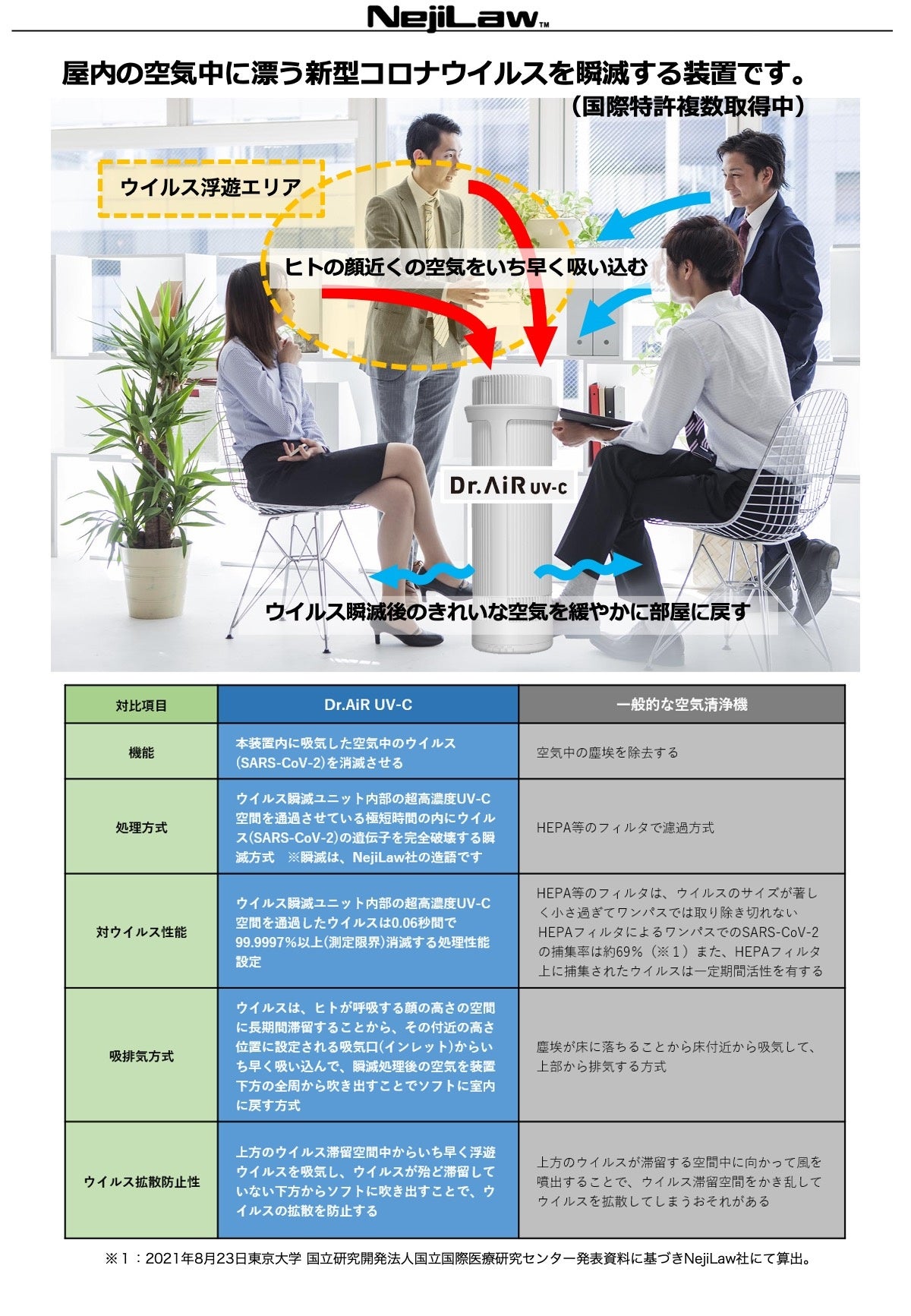 NejiLaw™

屋内の空気中に漂う新型コロナウイルスを瞬滅する装置です。
（国際特許複数取得中）

ウイルス浮遊エリア

ヒトの顔近くの空気をいち早く吸い込む

Dr.AiR UV-C

ウイルス瞬滅後のきれいな空気を緩やかに部屋に戻す

| 対比項目 | Dr.AiR UV-C | 一般的な空気清浄機 |
|---|---|---|
| 機能 | 本装置内に吸気した空気中のウイルス(SARS-CoV-2)を消滅させる | 空気中の塵埃を除去する |
| 処理方式 | ウイルス瞬滅ユニット内部の超高濃度UV-C空間を通過させている極短時間の内にウイルス(SARS-CoV-2)の遺伝子を完全破壊する瞬滅方式　※瞬滅は、NejiLaw社の造語です | HEPA等のフィルタで濾過方式 |
| 対ウイルス性能 | ウイルス瞬滅ユニット内部の超高濃度UV-C空間を通過したウイルスは0.06秒間で99.9997%以上(測定限界)消滅する処理性能設定 | HEPA等のフィルタは、ウイルスのサイズが著しく小さ過ぎてワンパスでは取り除き切れないHEPAフィルタによるワンパスでのSARS-CoV-2の捕集率は約69%（※1）また、HEPAフィルタ上に捕集されたウイルスは一定期間活性を有する |
| 吸排気方式 | ウイルスは、ヒトが呼吸する顔の高さの空間に長期間滞留することから、その付近の高さ位置に設定される吸気口(インレット)からいち早く吸い込んで、瞬滅処理後の空気を装置下方の全周から吹き出すことでソフトに室内に戻す方式 | 塵埃が床に落ちることから床付近から吸気して、上部から排気する方式 |
| ウイルス拡散防止性 | 上方のウイルス滞留空間中からいち早く浮遊ウイルスを吸気し、ウイルスが殆ど滞留していない下方からソフトに吹き出すことで、ウイルスの拡散を防止する | 上方のウイルスが滞留する空間中に向かって風を噴出することで、ウイルス滞留空間をかき乱してウイルスを拡散してしまうおそれがある |

※1：2021年8月23日東京大学 国立研究開発法人国立国際医療研究センター発表資料に基づきNejiLaw社にて算出。